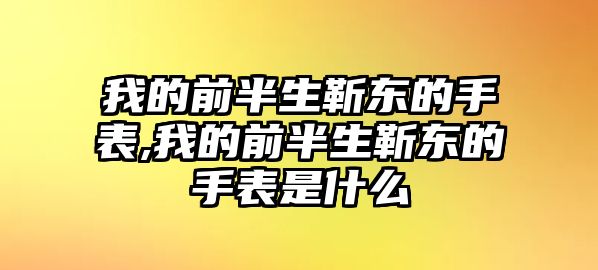 我的前半生靳东的手表,我的前半生靳东的手表是什么